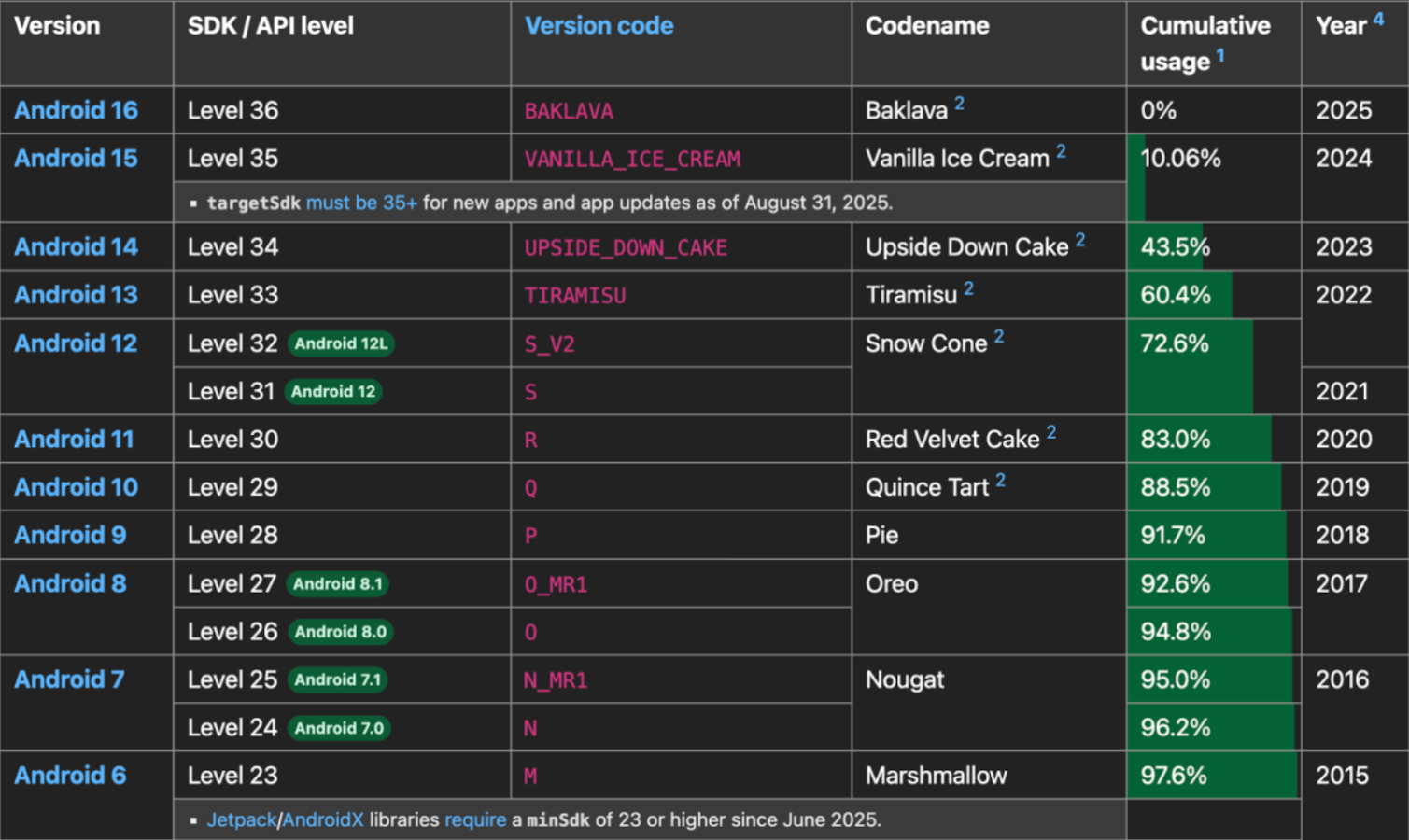 | Version | SDK / API level | Version code | Codename | Cumulative usage $^1$ | Year $^4$ |
|---|---|---|---|---|---|
| Android 16 | Level 36 | BAKLAVA | Baklava $^2$ | 0% | 2025 |
| Android 15 | Level 35 | VANILLA_ICE_CREAM | Vanilla Ice Cream $^2$ | 10.06% | 2024 |
| | ▪ targetSdk must be 35+ for new apps and app updates as of August 31, 2025. | | | | |
| Android 14 | Level 34 | UPSIDE_DOWN_CAKE | Upside Down Cake $^2$ | 43.5% | 2023 |
| Android 13 | Level 33 | TIRAMISU | Tiramisu $^2$ | 60.4% | 2022 |
| Android 12 | Level 32 Android 12L | S_V2 | Snow Cone $^2$ | 72.6% | |
| | Level 31 Android 12 | S | | | 2021 |
| Android 11 | Level 30 | R | Red Velvet Cake $^2$ | 83.0% | 2020 |
| Android 10 | Level 29 | Q | Quince Tart $^2$ | 88.5% | 2019 |
| Android 9 | Level 28 | P | Pie | 91.7% | 2018 |
| Android 8 | Level 27 Android 8.1 | O_MR1 | Oreo | 92.6% | 2017 |
| | Level 26 Android 8.0 | O | | 94.8% | |
| Android 7 | Level 25 Android 7.1 | N_MR1 | Nougat | 95.0% | 2016 |
| | Level 24 Android 7.0 | N | | 96.2% | |
| Android 6 | Level 23 | M | Marshmallow | 97.6% | 2015 |
| | ▪ Jetpack/AndroidX libraries require a minSdk of 23 or higher since June 2025. | | | | |